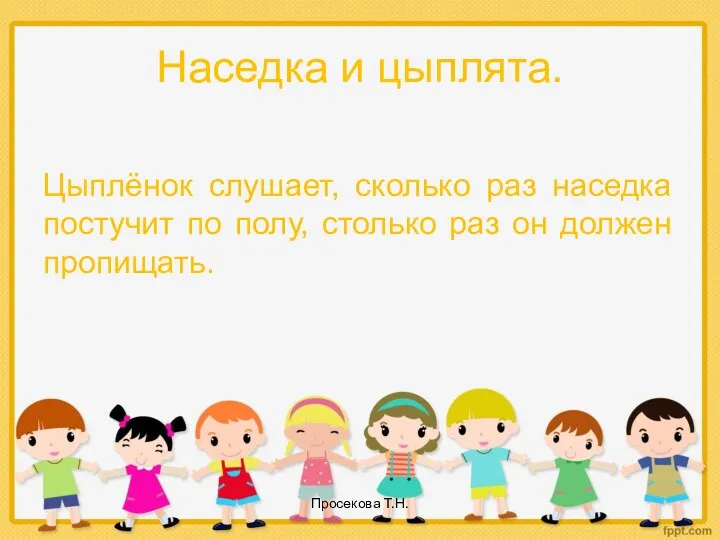 Наседка и цыплята.

Цыплёнок слушает, сколько раз наседка постучит по полу, столько раз он должен пропищать.

Просекова Т.Н.

fppt.com